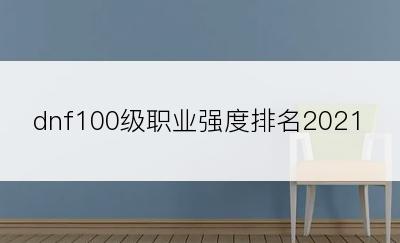 dnf100级职业强度排名2021